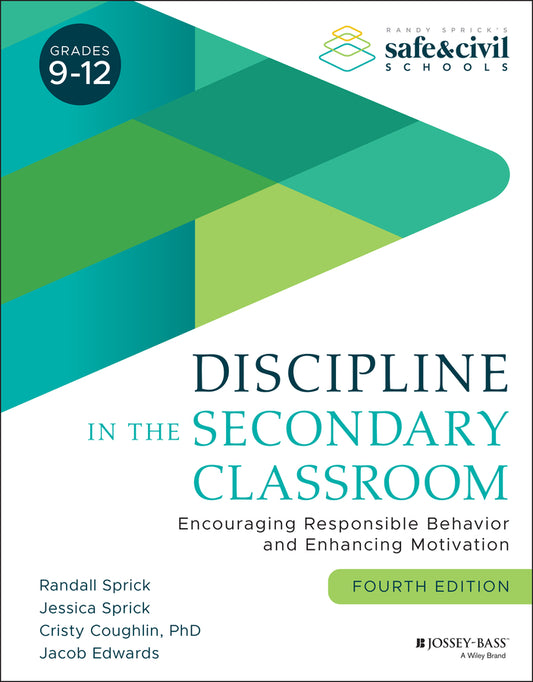 GRADES
9-12

RANDY SPRICK'S
safe&civil
SCHOOLS

DISCIPLINE
IN THE SECONDARY
CLASSROOM

Encouraging Responsible Behavior
and Enhancing Motivation

FOURTH EDITION

Randall Sprick
Jessica Sprick
Cristy Coughlin, PhD
Jacob Edwards

JOSSEY-BASS™
A Wiley Brand